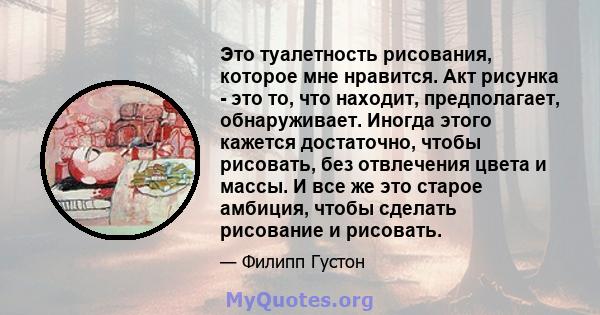 Это туалетность рисования, которое мне нравится. Акт рисунка - это то, что находит, предполагает, обнаруживает. Иногда этого кажется достаточно, чтобы рисовать, без отвлечения цвета и массы. И все же это старое амбиция, чтобы сделать рисование и рисовать.

— Филипп Густон

MyQuotes.org